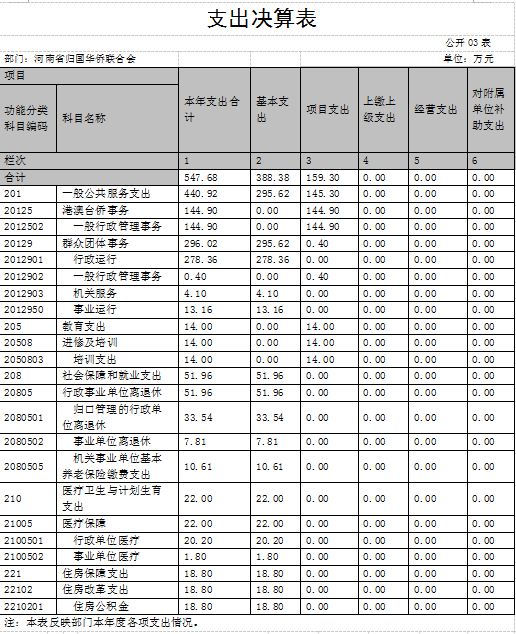 支出决算表

公开 03 表

部门：河南省归国华侨联合会

单位：万元

| 项目 | | 本年支出合计 | 基本支出 | 项目支出 | 上缴上级支出 | 经营支出 | 对附属单位补助支出 |
|---|---|---|---|---|---|---|---|
| 功能分类科目编码 | 科目名称 | | | | | | |
| 栏次 | | 1 | 2 | 3 | 4 | 5 | 6 |
| 合计 | | 547.68 | 388.38 | 159.30 | 0.00 | 0.00 | 0.00 |
| 201 | 一般公共服务支出 | 440.92 | 295.62 | 145.30 | 0.00 | 0.00 | 0.00 |
| 20125 | 港澳台侨事务 | 144.90 | 0.00 | 144.90 | 0.00 | 0.00 | 0.00 |
| 2012502 | 一般行政管理事务 | 144.90 | 0.00 | 144.90 | 0.00 | 0.00 | 0.00 |
| 20129 | 群众团体事务 | 296.02 | 295.62 | 0.40 | 0.00 | 0.00 | 0.00 |
| 2012901 | 行政运行 | 278.36 | 278.36 | 0.00 | 0.00 | 0.00 | 0.00 |
| 2012902 | 一般行政管理事务 | 0.40 | 0.00 | 0.40 | 0.00 | 0.00 | 0.00 |
| 2012903 | 机关服务 | 4.10 | 4.10 | 0.00 | 0.00 | 0.00 | 0.00 |
| 2012950 | 事业运行 | 13.16 | 13.16 | 0.00 | 0.00 | 0.00 | 0.00 |
| 205 | 教育支出 | 14.00 | 0.00 | 14.00 | 0.00 | 0.00 | 0.00 |
| 20508 | 进修及培训 | 14.00 | 0.00 | 14.00 | 0.00 | 0.00 | 0.00 |
| 2050803 | 培训支出 | 14.00 | 0.00 | 14.00 | 0.00 | 0.00 | 0.00 |
| 208 | 社会保障和就业支出 | 51.96 | 51.96 | 0.00 | 0.00 | 0.00 | 0.00 |
| 20805 | 行政事业单位离退休 | 51.96 | 51.96 | 0.00 | 0.00 | 0.00 | 0.00 |
| 2080501 | 归口管理的行政单位离退休 | 33.54 | 33.54 | 0.00 | 0.00 | 0.00 | 0.00 |
| 2080502 | 事业单位离退休 | 7.81 | 7.81 | 0.00 | 0.00 | 0.00 | 0.00 |
| 2080505 | 机关事业单位基本养老保险缴费支出 | 10.61 | 10.61 | 0.00 | 0.00 | 0.00 | 0.00 |
| 210 | 医疗卫生与计划生育支出 | 22.00 | 22.00 | 0.00 | 0.00 | 0.00 | 0.00 |
| 21005 | 医疗保障 | 22.00 | 22.00 | 0.00 | 0.00 | 0.00 | 0.00 |
| 2100501 | 行政单位医疗 | 20.20 | 20.20 | 0.00 | 0.00 | 0.00 | 0.00 |
| 2100502 | 事业单位医疗 | 1.80 | 1.80 | 0.00 | 0.00 | 0.00 | 0.00 |
| 221 | 住房保障支出 | 18.80 | 18.80 | 0.00 | 0.00 | 0.00 | 0.00 |
| 22102 | 住房改革支出 | 18.80 | 18.80 | 0.00 | 0.00 | 0.00 | 0.00 |
| 2210201 | 住房公积金 | 18.80 | 18.80 | 0.00 | 0.00 | 0.00 | 0.00 |

注：本表反映部门本年度各项支出情况。